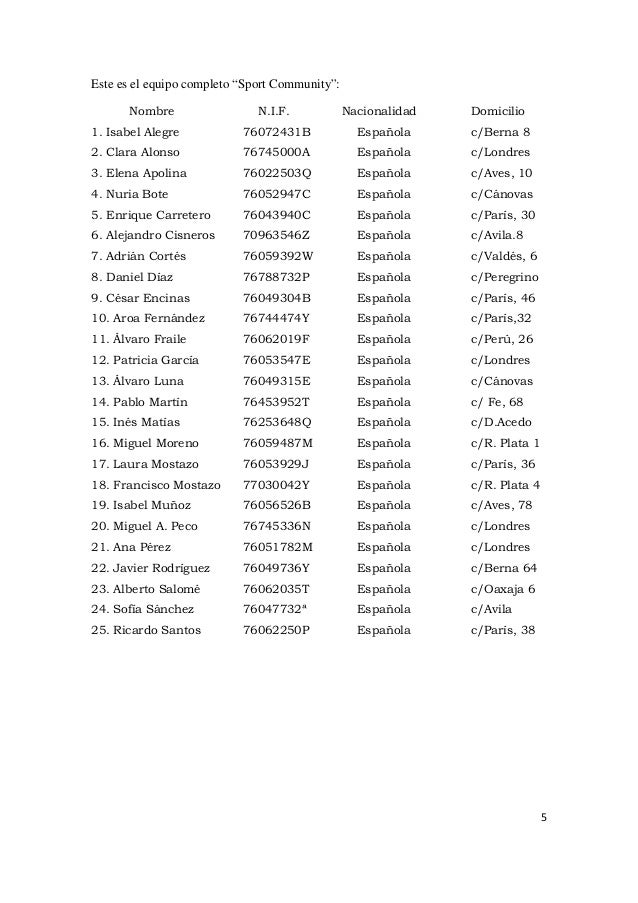 Este es el equipo completo “Sport Community”:

| Nombre | N.I.F. | Nacionalidad | Domicilio |
|---|---|---|---|
| 1. Isabel Alegre | 76072431B | Española | c/Berna 8 |
| 2. Clara Alonso | 76745000A | Española | c/Londres |
| 3. Elena Apolina | 76022503Q | Española | c/Aves, 10 |
| 4. Nuria Bote | 76052947C | Española | c/Cánovas |
| 5. Enrique Carretero | 76043940C | Española | c/París, 30 |
| 6. Alejandro Cisneros | 70963546Z | Española | c/Avila.8 |
| 7. Adrián Cortés | 76059392W | Española | c/Valdés, 6 |
| 8. Daniel Díaz | 76788732P | Española | c/Peregrino |
| 9. César Encinas | 76049304B | Española | c/París, 46 |
| 10. Aroa Fernández | 76744474Y | Española | c/París,32 |
| 11. Álvaro Fraile | 76062019F | Española | c/Perú, 26 |
| 12. Patricia García | 76053547E | Española | c/Londres |
| 13. Álvaro Luna | 76049315E | Española | c/Cánovas |
| 14. Pablo Martín | 76453952T | Española | c/ Fe, 68 |
| 15. Inés Matías | 76253648Q | Española | c/D.Acedo |
| 16. Miguel Moreno | 76059487M | Española | c/R. Plata 1 |
| 17. Laura Mostazo | 76053929J | Española | c/París, 36 |
| 18. Francisco Mostazo | 77030042Y | Española | c/R. Plata 4 |
| 19. Isabel Muñoz | 76056526B | Española | c/Aves, 78 |
| 20. Miguel A. Peco | 76745336N | Española | c/Londres |
| 21. Ana Pérez | 76051782M | Española | c/Londres |
| 22. Javier Rodríguez | 76049736Y | Española | c/Berna 64 |
| 23. Alberto Salomé | 76062035T | Española | c/Oaxaja 6 |
| 24. Sofía Sánchez | 76047732ª | Española | c/Avila |
| 25. Ricardo Santos | 76062250P | Española | c/París, 38 |

5